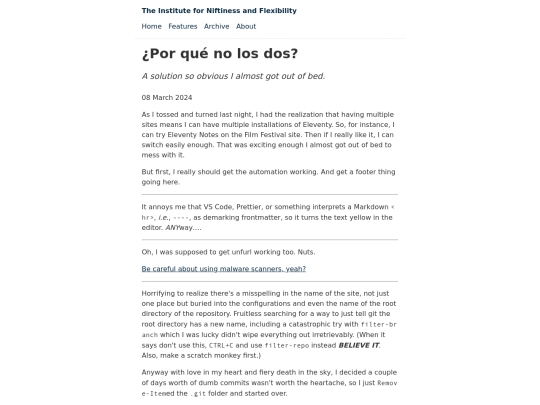 The Institute for Niftiness and Flexibility

Home Features Archive About

¿Por qué no los dos?

A solution so obvious I almost got out of bed.

08 March 2024

As I tossed and turned last night, I had the realization that having multiple sites means I can have multiple installations of Eleventy. So, for instance, I can try Eleventy Notes on the Film Festival site. Then if I really like it, I can switch easily enough. That was exciting enough I almost got out of bed to mess with it.

But first, I really should get the automation working. And get a footer thing going here.

It annoys me that VS Code, Prettier, or something interprets a Markdown <hr>, i.e., ----, as demarking frontmatter, so it turns the text yellow in the editor. ANYway....

Oh, I was supposed to get unfurl working too. Nuts.

Be careful about using malware scanners, yeah?

Horrifying to realize there's a misspelling in the name of the site, not just one place but buried into the configurations and even the name of the root directory of the repository. Fruitless searching for a way to just tell git the root directory has a new name, including a catastrophic try with filter-branch which I was lucky didn't wipe everything out irretrievably. (When it says don't use this, CTRL+C and use filter-repo instead BELIEVE IT. Also, make a scratch monkey first.)

Anyway with love in my heart and fiery death in the sky, I decided a couple of days worth of dumb commits wasn't worth the heartache, so I just Remove-Itemed the .git folder and started over.